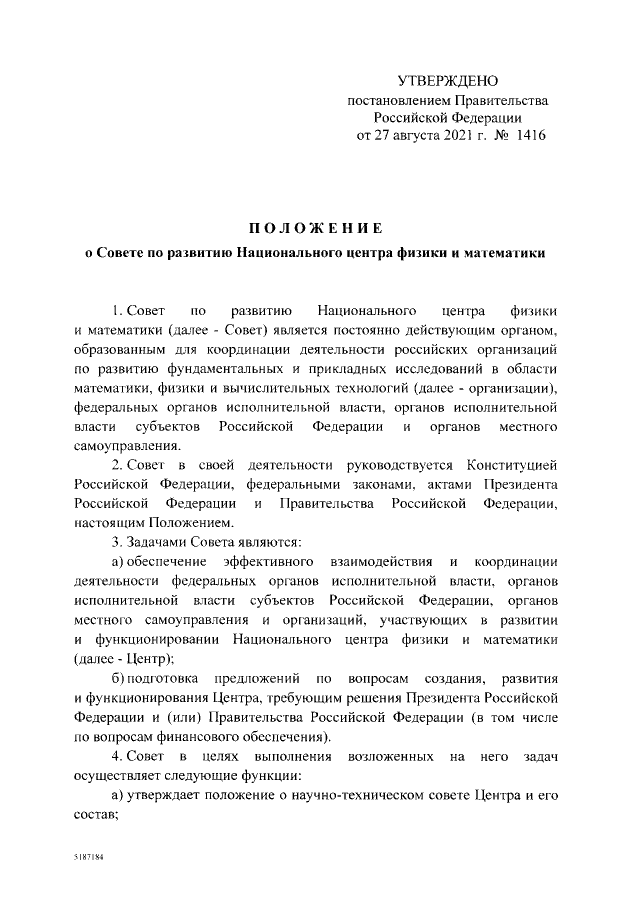 УТВЕРЖДЕНО
постановлением Правительства
Российской Федерации
от 27 августа 2021 г. № 1416

ПОЛОЖЕНИЕ
о Совете по развитию Национального центра физики и математики

1. Совет по развитию Национального центра физики и математики (далее - Совет) является постоянно действующим органом, образованным для координации деятельности российских организаций по развитию фундаментальных и прикладных исследований в области математики, физики и вычислительных технологий (далее - организации), федеральных органов исполнительной власти, органов исполнительной власти субъектов Российской Федерации и органов местного самоуправления.

2. Совет в своей деятельности руководствуется Конституцией Российской Федерации, федеральными законами, актами Президента Российской Федерации и Правительства Российской Федерации, настоящим Положением.

3. Задачами Совета являются:

а) обеспечение эффективного взаимодействия и координации деятельности федеральных органов исполнительной власти, органов исполнительной власти субъектов Российской Федерации, органов местного самоуправления и организаций, участвующих в развитии и функционировании Национального центра физики и математики (далее - Центр);

б) подготовка предложений по вопросам создания, развития и функционирования Центра, требующим решения Президента Российской Федерации и (или) Правительства Российской Федерации (в том числе по вопросам финансового обеспечения).

4. Совет в целях выполнения возложенных на него задач осуществляет следующие функции:

а) утверждает положение о научно-техническом совете Центра и его состав;

5187184